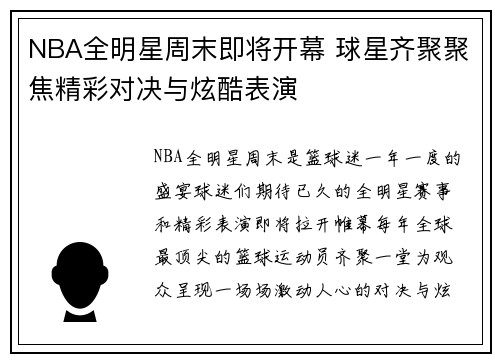 NBA全明星周末即将开幕 球星齐聚聚焦精彩对决与炫酷表演

NBA全明星周末是篮球迷一年一度的盛宴球迷们期待已久的全明星赛事和精彩表演即将拉开帷幕每年全球最顶尖的篮球运动员齐聚一堂为观众呈现一场场激动人心的对决与炫